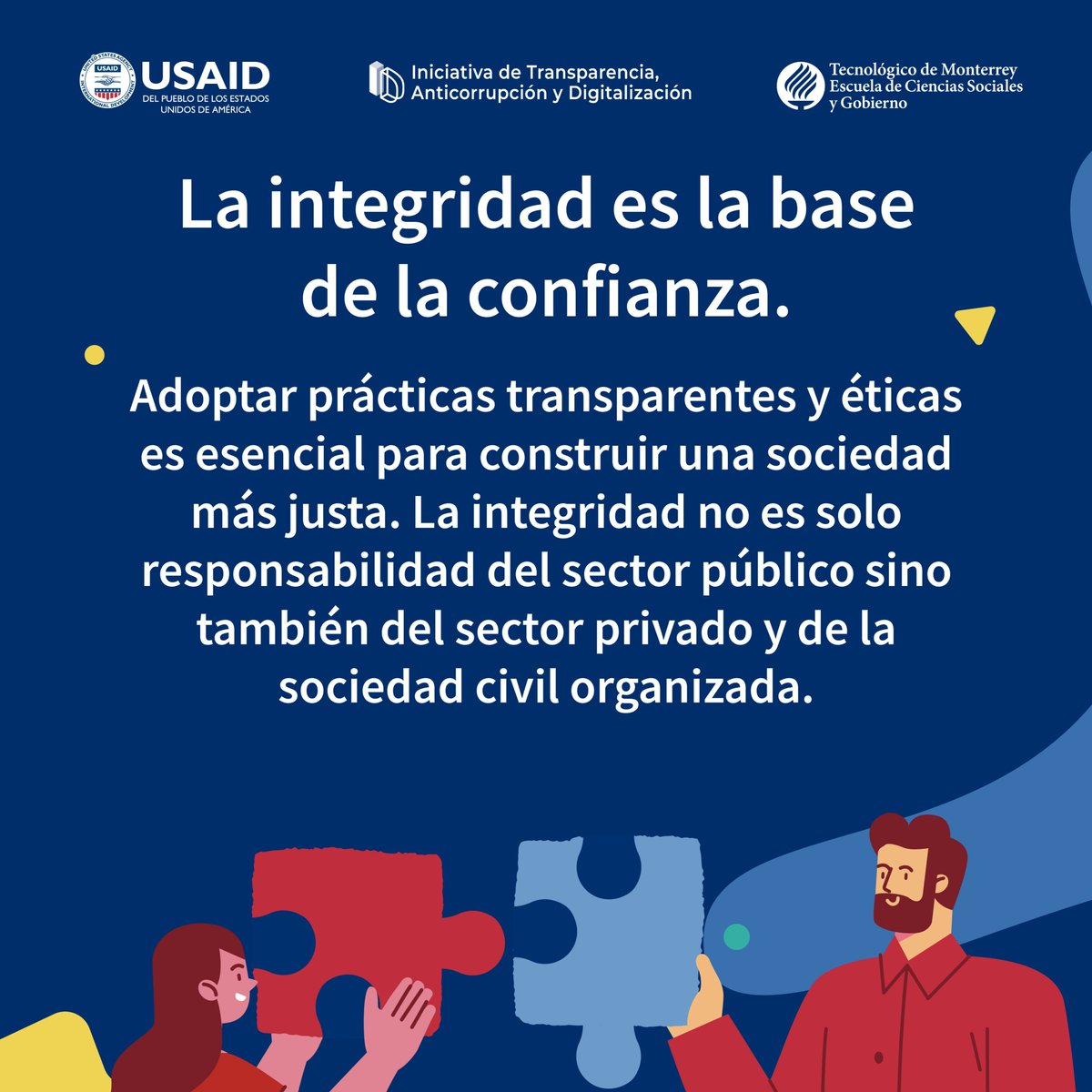 USAID
DEL PUEBLO DE LOS ESTADOS UNIDOS DE AMÉRICA

Iniciativa de Transparencia, Anticorrupción y Digitalización

Tecnológico de Monterrey
Escuela de Ciencias Sociales y Gobierno

La integridad es la base de la confianza.

Adoptar prácticas transparentes y éticas es esencial para construir una sociedad más justa. La integridad no es solo responsabilidad del sector público sino también del sector privado y de la sociedad civil organizada.